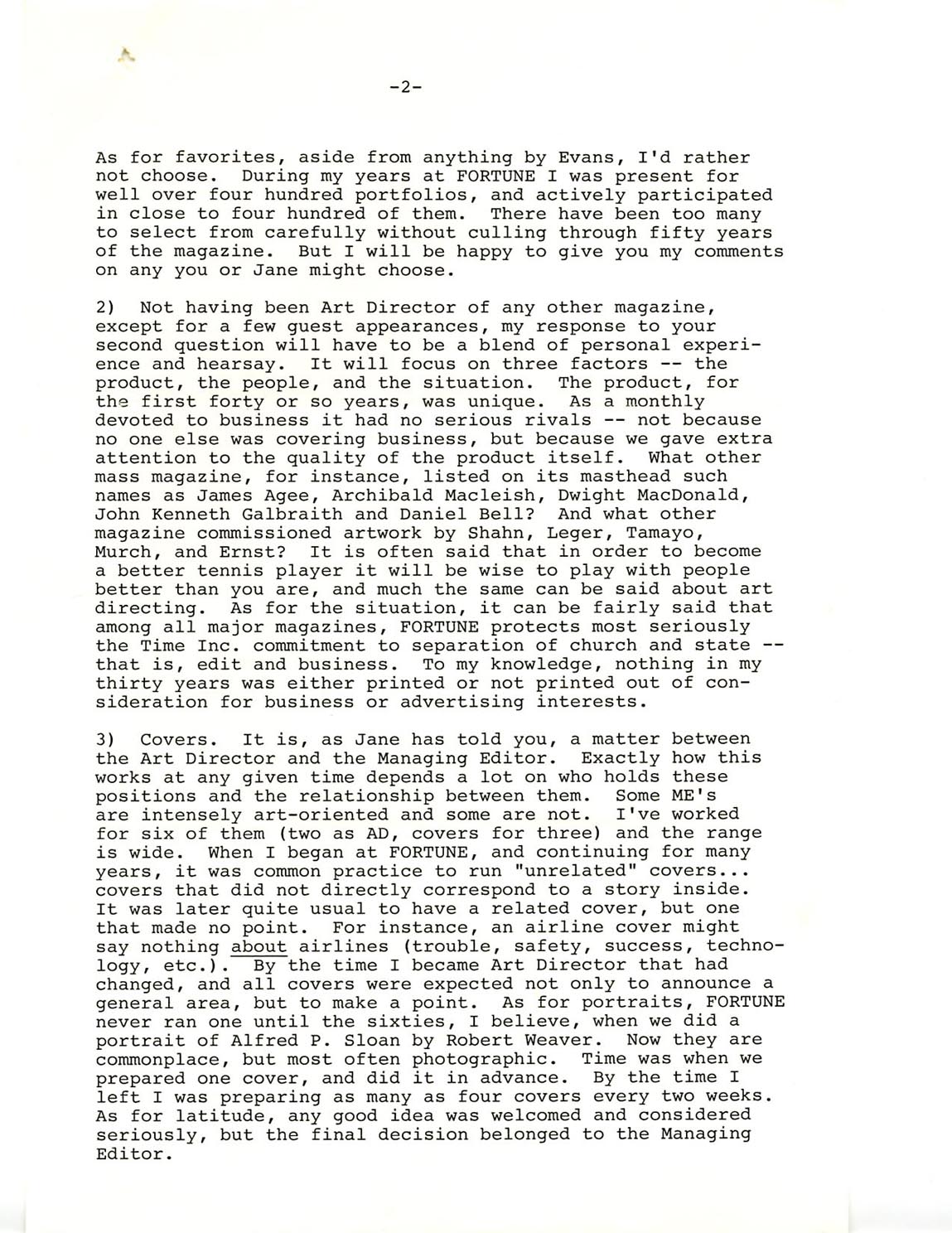 -2-

As for favorites, aside from anything by Evans, I'd rather not choose. During my years at FORTUNE I was present for well over four hundred portfolios, and actively participated in close to four hundred of them. There have been too many to select from carefully without culling through fifty years of the magazine. But I will be happy to give you my comments on any you or Jane might choose.

2) Not having been Art Director of any other magazine, except for a few guest appearances, my response to your second question will have to be a blend of personal experience and hearsay. It will focus on three factors -- the product, the people, and the situation. The product, for the first forty or so years, was unique. As a monthly devoted to business it had no serious rivals -- not because no one else was covering business, but because we gave extra attention to the quality of the product itself. What other mass magazine, for instance, listed on its masthead such names as James Agee, Archibald Macleish, Dwight MacDonald, John Kenneth Galbraith and Daniel Bell? And what other magazine commissioned artwork by Shahn, Leger, Tamayo, Murch, and Ernst? It is often said that in order to become a better tennis player it will be wise to play with people better than you are, and much the same can be said about art directing. As for the situation, it can be fairly said that among all major magazines, FORTUNE protects most seriously the Time Inc. commitment to separation of church and state -- that is, edit and business. To my knowledge, nothing in my thirty years was either printed or not printed out of consideration for business or advertising interests.

3) Covers. It is, as Jane has told you, a matter between the Art Director and the Managing Editor. Exactly how this works at any given time depends a lot on who holds these positions and the relationship between them. Some ME's are intensely art-oriented and some are not. I've worked for six of them (two as AD, covers for three) and the range is wide. When I began at FORTUNE, and continuing for many years, it was common practice to run "unrelated" covers... covers that did not directly correspond to a story inside. It was later quite usual to have a related cover, but one that made no point. For instance, an airline cover might say nothing about airlines (trouble, safety, success, technology, etc.). By the time I became Art Director that had changed, and all covers were expected not only to announce a general area, but to make a point. As for portraits, FORTUNE never ran one until the sixties, I believe, when we did a portrait of Alfred P. Sloan by Robert Weaver. Now they are commonplace, but most often photographic. Time was when we prepared one cover, and did it in advance. By the time I left I was preparing as many as four covers every two weeks. As for latitude, any good idea was welcomed and considered seriously, but the final decision belonged to the Managing Editor.